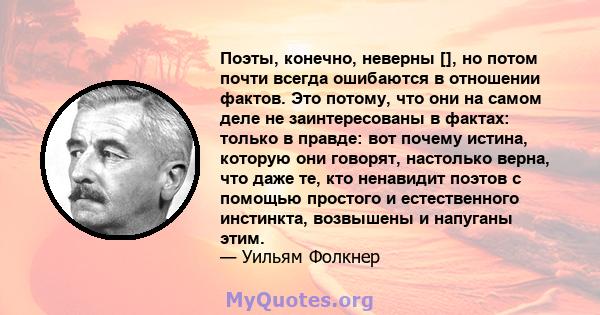 Поэты, конечно, неверны [], но потом почти всегда ошибаются в отношении фактов. Это потому, что они на самом деле не заинтересованы в фактах: только в правде: вот почему истина, которую они говорят, настолько верна, что даже те, кто ненавидит поэтов с помощью простого и естественного инстинкта, возвышены и напуганы этим.
— Уильям Фолкнер

MyQuotes.org